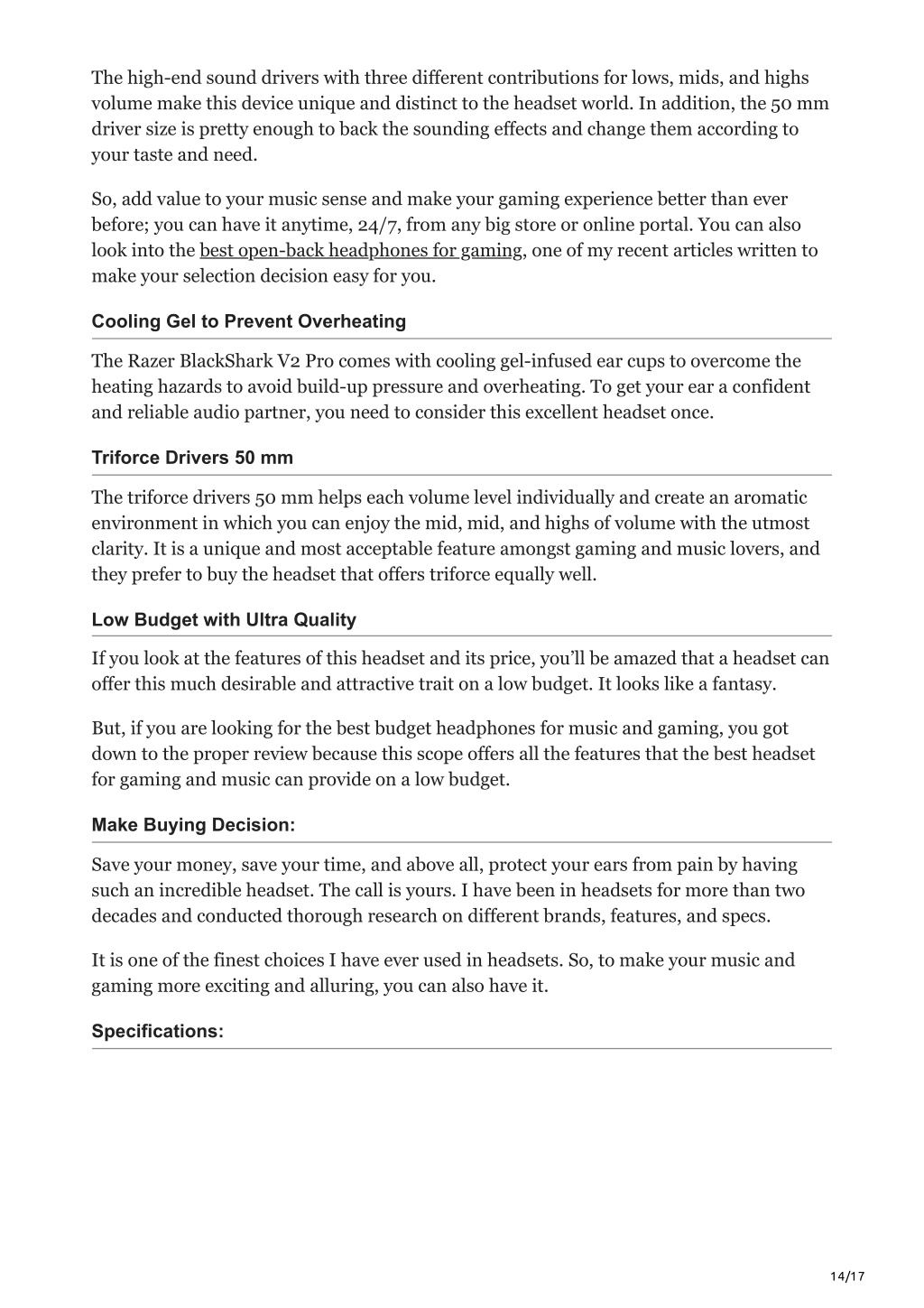 The high-end sound drivers with three different contributions for lows, mids, and highs volume make this device unique and distinct to the headset world. In addition, the 50 mm driver size is pretty enough to back the sounding effects and change them according to your taste and need.

So, add value to your music sense and make your gaming experience better than ever before; you can have it anytime, 24/7, from any big store or online portal. You can also look into the best open-back headphones for gaming, one of my recent articles written to make your selection decision easy for you.

Cooling Gel to Prevent Overheating

The Razer BlackShark V2 Pro comes with cooling gel-infused ear cups to overcome the heating hazards to avoid build-up pressure and overheating. To get your ear a confident and reliable audio partner, you need to consider this excellent headset once.

Triforce Drivers 50 mm

The triforce drivers 50 mm helps each volume level individually and create an aromatic environment in which you can enjoy the mid, mid, and highs of volume with the utmost clarity. It is a unique and most acceptable feature amongst gaming and music lovers, and they prefer to buy the headset that offers triforce equally well.

Low Budget with Ultra Quality

If you look at the features of this headset and its price, you'll be amazed that a headset can offer this much desirable and attractive trait on a low budget. It looks like a fantasy.

But, if you are looking for the best budget headphones for music and gaming, you got down to the proper review because this scope offers all the features that the best headset for gaming and music can provide on a low budget.

Make Buying Decision:

Save your money, save your time, and above all, protect your ears from pain by having such an incredible headset. The call is yours. I have been in headsets for more than two decades and conducted thorough research on different brands, features, and specs.

It is one of the finest choices I have ever used in headsets. So, to make your music and gaming more exciting and alluring, you can also have it.

Specifications:

14/17